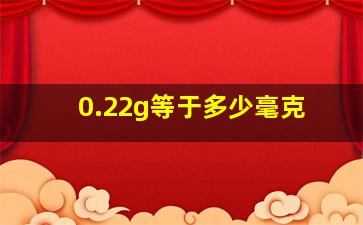 0.22g等于多少毫克